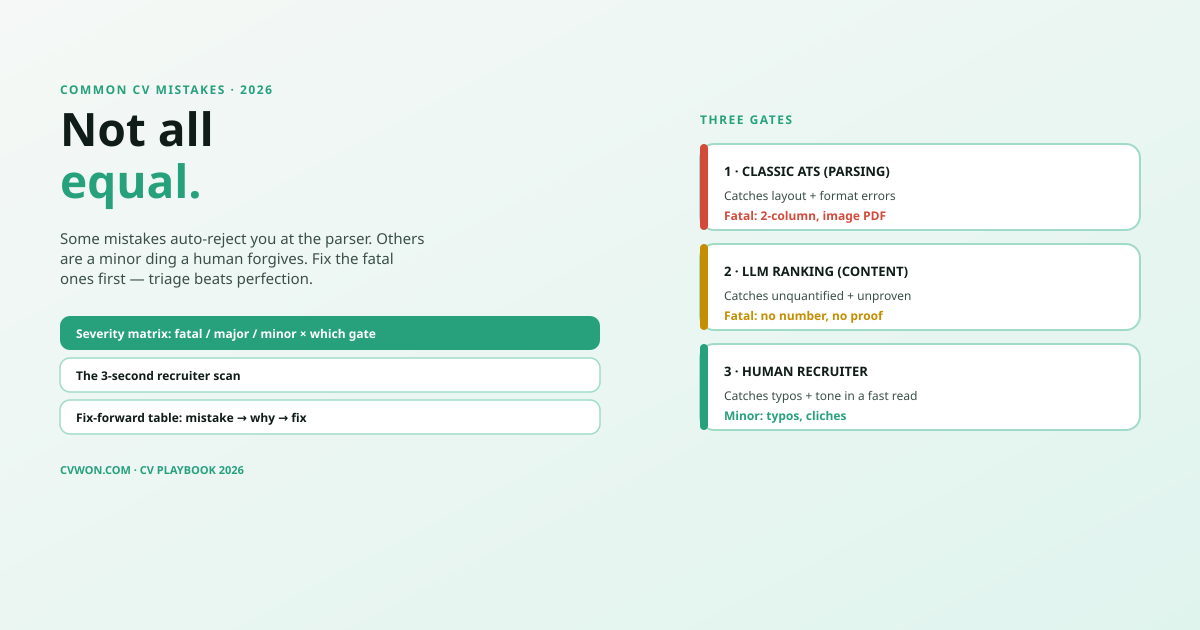 COMMON CV MISTAKES · 2026

Not all equal.

Some mistakes auto-reject you at the parser. Others are a minor ding a human forgives. Fix the fatal ones first — triage beats perfection.

Severity matrix: fatal / major / minor × which gate

The 3-second recruiter scan

Fix-forward table: mistake → why → fix

CVWON.COM · CV PLAYBOOK 2026

THREE GATES

1 · CLASSIC ATS (PARSING)

Catches layout + format errors

Fatal: 2-column, image PDF

2 · LLM RANKING (CONTENT)

Catches unquantified + unproven

Fatal: no number, no proof

3 · HUMAN RECRUITER

Catches typos + tone in a fast read

Minor: typos, cliches